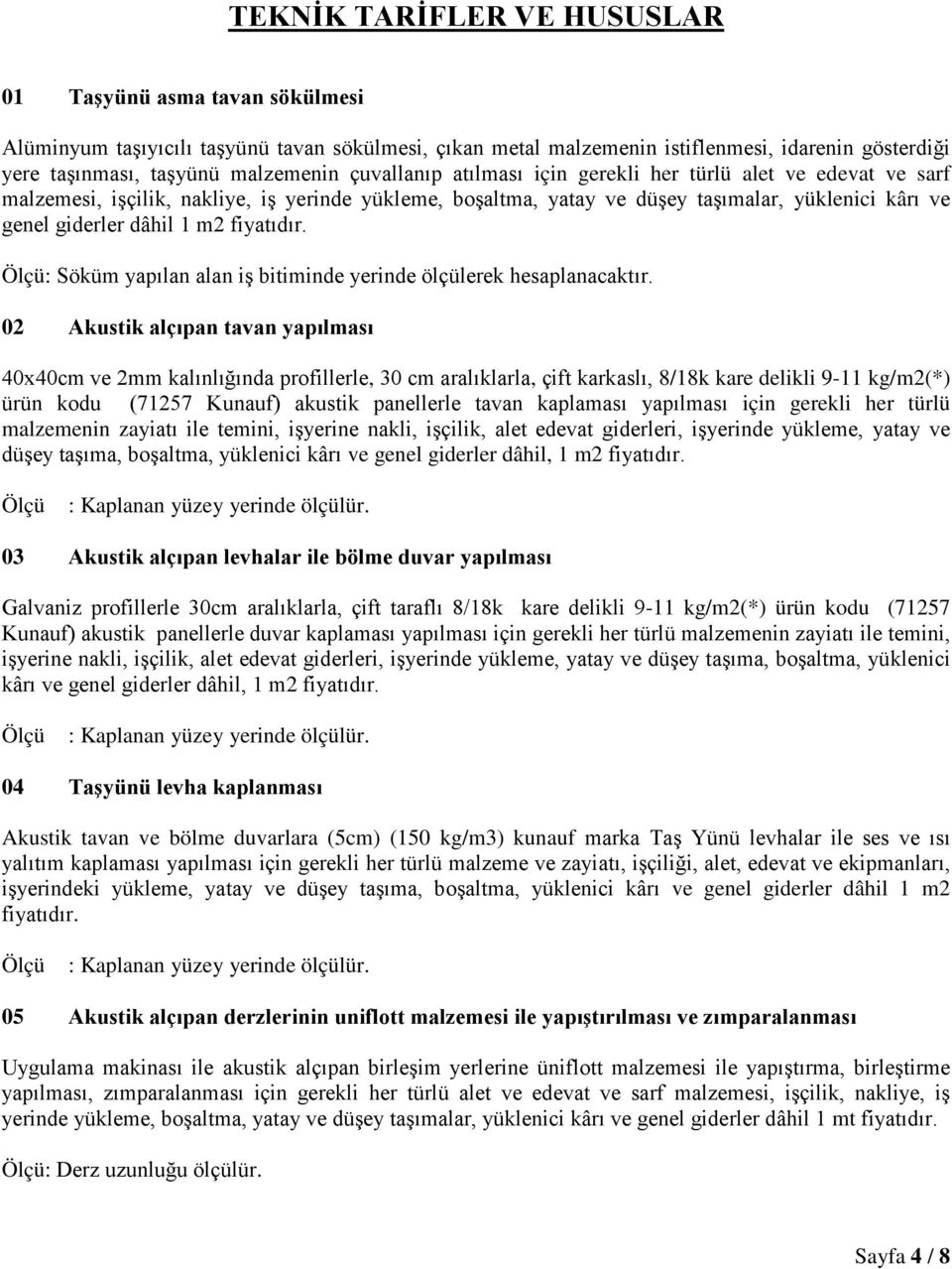 TEKNİK TARİFLER VE HUSUSLAR

01 Taşyünü asma tavan sökülmesi

Alüminyum taşıyıcılı taşyünü tavan sökülmesi, çıkan metal malzemenin istiflenmesi, idarenin gösterdiği yere taşınması, taşyünü malzemenin çuvallanıp atılması için gerekli her türlü alet ve edevat ve sarf malzemesi, işçilik, nakliye, iş yerinde yükleme, boşaltma, yatay ve düşey taşımalar, yüklenici kârı ve genel giderler dâhil 1 m2 fiyatıdır.

Ölçü: Söküm yapılan alan iş bitiminde yerinde ölçülerek hesaplanacaktır.

02 Akustik alçıpan tavan yapılması

40x40cm ve 2mm kalınlığında profillerle, 30 cm aralıklarla, çift karkaslı, 8/18k kare delikli 9-11 kg/m2(*) ürün kodu (71257 Kunauf) akustik panellerle tavan kaplaması yapılması için gerekli her türlü malzemenin zayiatı ile temini, işyerine nakli, işçilik, alet edevat giderleri, işyerinde yükleme, yatay ve düşey taşıma, boşaltma, yüklenici kârı ve genel giderler dâhil, 1 m2 fiyatıdır.

Ölçü : Kaplanan yüzey yerinde ölçülür.

03 Akustik alçıpan levhalar ile bölme duvar yapılması

Galvaniz profillerle 30cm aralıklarla, çift taraflı 8/18k kare delikli 9-11 kg/m2(*) ürün kodu (71257 Kunauf) akustik panellerle duvar kaplaması yapılması için gerekli her türlü malzemenin zayiatı ile temini, işyerine nakli, işçilik, alet edevat giderleri, işyerinde yükleme, yatay ve düşey taşıma, boşaltma, yüklenici kârı ve genel giderler dâhil, 1 m2 fiyatıdır.

Ölçü : Kaplanan yüzey yerinde ölçülür.

04 Taşyünü levha kaplanması

Akustik tavan ve bölme duvarlara (5cm) (150 kg/m3) kunauf marka Taş Yünü levhalar ile ses ve ısı yalıtım kaplaması yapılması için gerekli her türlü malzeme ve zayiatı, işçiliği, alet, edevat ve ekipmanları, işyerindeki yükleme, yatay ve düşey taşıma, boşaltma, yüklenici kârı ve genel giderler dâhil 1 m2 fiyatıdır.

Ölçü : Kaplanan yüzey yerinde ölçülür.

05 Akustik alçıpan derzlerinin uniflott malzemesi ile yapıştırılması ve zımparalanması

Uygulama makinası ile akustik alçıpan birleşim yerlerine üniflott malzemesi ile yapıştırma, birleştirme yapılması, zımparalanması için gerekli her türlü alet ve edevat ve sarf malzemesi, işçilik, nakliye, iş yerinde yükleme, boşaltma, yatay ve düşey taşımalar, yüklenici kârı ve genel giderler dâhil 1 mt fiyatıdır.

Ölçü: Derz uzunluğu ölçülür.

Sayfa 4 / 8